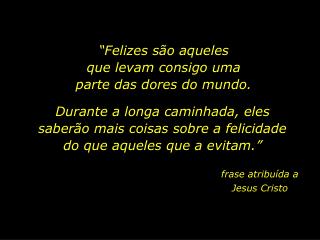 “Felizes são aqueles que levam consigo uma parte das dores do mundo.

Durante a longa caminhada, eles saberão mais coisas sobre a felicidade do que aqueles que a evitam.”

frase atribuída a Jesus Cristo